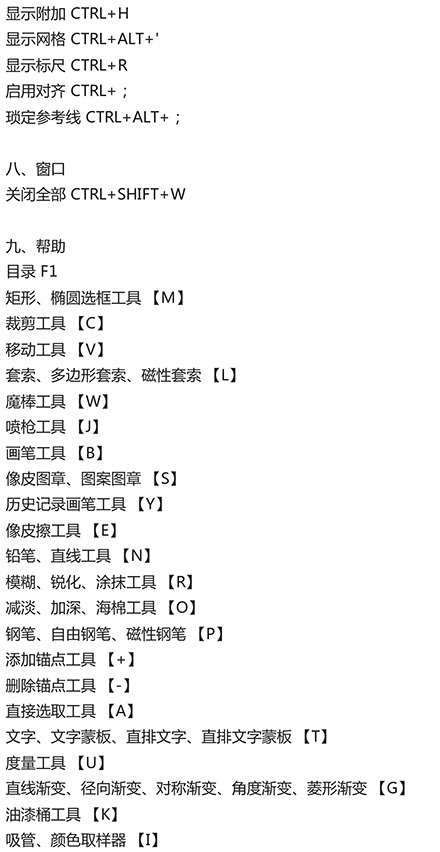 显示附加 CTRL+H
显示网格 CTRL+ALT+'
显示标尺 CTRL+R
启用对齐 CTRL+；
琐定参考线 CTRL+ALT+；

八、窗口
关闭全部 CTRL+SHIFT+W

九、帮助
目录 F1
矩形、椭圆选框工具 【M】
裁剪工具 【C】
移动工具 【V】
套索、多边形套索、磁性套索 【L】
魔棒工具 【W】
喷枪工具 【J】
画笔工具 【B】
像皮图章、图案图章 【S】
历史记录画笔工具 【Y】
像皮擦工具 【E】
铅笔、直线工具 【N】
模糊、锐化、涂抹工具 【R】
减淡、加深、海棉工具 【O】
钢笔、自由钢笔、磁性钢笔 【P】
添加锚点工具 【+】
删除锚点工具 【-】
直接选取工具 【A】
文字、文字蒙板、直排文字、直排文字蒙板 【T】
度量工具 【U】
直线渐变、径向渐变、对称渐变、角度渐变、菱形渐变 【G】
油漆桶工具 【K】
吸管、颜色取样器 【I】